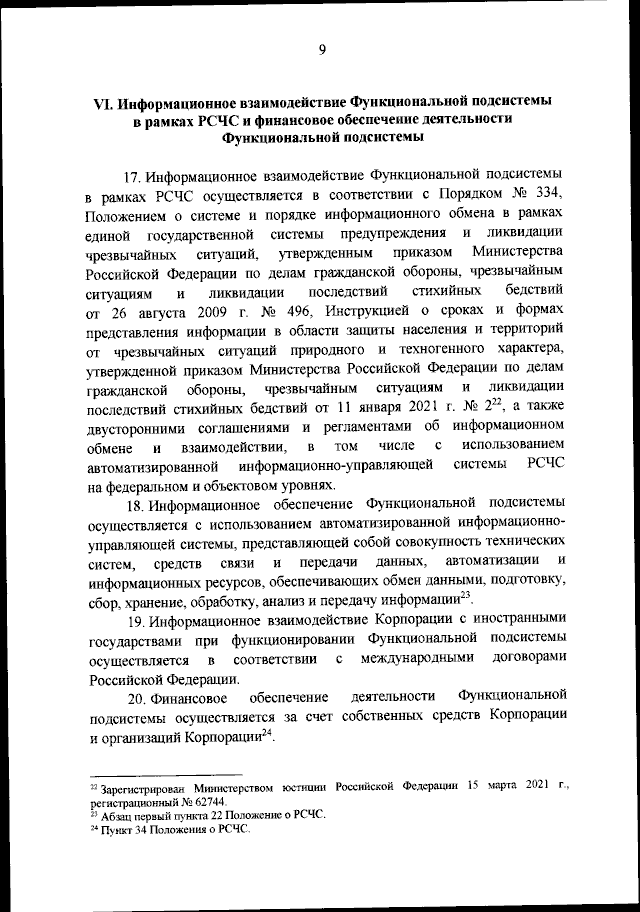 9

VI. Информационное взаимодействие Функциональной подсистемы в рамках РСЧС и финансовое обеспечение деятельности Функциональной подсистемы

17. Информационное взаимодействие Функциональной подсистемы в рамках РСЧС осуществляется в соответствии с Порядком № 334, Положением о системе и порядке информационного обмена в рамках единой государственной системы предупреждения и ликвидации чрезвычайных ситуаций, утвержденным приказом Министерства Российской Федерации по делам гражданской обороны, чрезвычайным ситуациям и ликвидации последствий стихийных бедствий от 26 августа 2009 г. № 496, Инструкцией о сроках и формах представления информации в области защиты населения и территорий от чрезвычайных ситуаций природного и техногенного характера, утвержденной приказом Министерства Российской Федерации по делам гражданской обороны, чрезвычайным ситуациям и ликвидации последствий стихийных бедствий от 11 января 2021 г. № $2^{22}$, а также двусторонними соглашениями и регламентами об информационном обмене и взаимодействии, в том числе с использованием автоматизированной информационно-управляющей системы РСЧС на федеральном и объектовом уровнях.

18. Информационное обеспечение Функциональной подсистемы осуществляется с использованием автоматизированной информационно-управляющей системы, представляющей собой совокупность технических систем, средств связи и передачи данных, автоматизации и информационных ресурсов, обеспечивающих обмен данными, подготовку, сбор, хранение, обработку, анализ и передачу информации$^{23}$.

19. Информационное взаимодействие Корпорации с иностранными государствами при функционировании Функциональной подсистемы осуществляется в соответствии с международными договорами Российской Федерации.

20. Финансовое обеспечение деятельности Функциональной подсистемы осуществляется за счет собственных средств Корпорации и организаций Корпорации$^{24}$.

$^{22}$ Зарегистрирован Министерством юстиции Российской Федерации 15 марта 2021 г., регистрационный № 62744.
$^{23}$ Абзац первый пункта 22 Положение о РСЧС.
$^{24}$ Пункт 34 Положения о РСЧС.